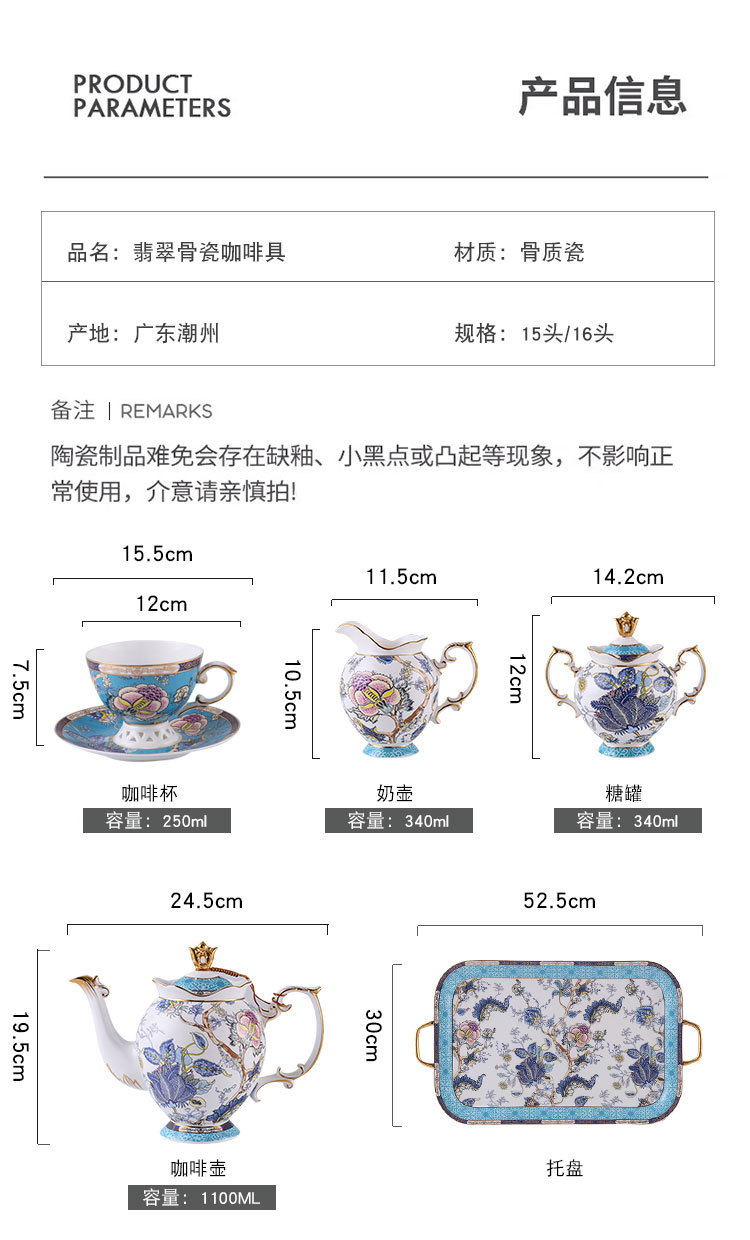 PRODUCT PARAMETERS

产品信息

| 品名：翡翠骨瓷咖啡具 | 材质：骨质瓷 |
|---|---|
| 产地：广东潮州 | 规格：15头/16头 |

备注 | REMARKS

陶瓷制品难免会存在缺釉、小黑点或凸起等现象，不影响正常使用，介意请亲慎拍!

15.5cm

12cm

7.5cm

咖啡杯

容量：250ml

11.5cm

10.5cm

奶壶

容量：340ml

14.2cm

12cm

糖罐

容量：340ml

24.5cm

19.5cm

咖啡壶

容量：1100ML

52.5cm

30cm

托盘